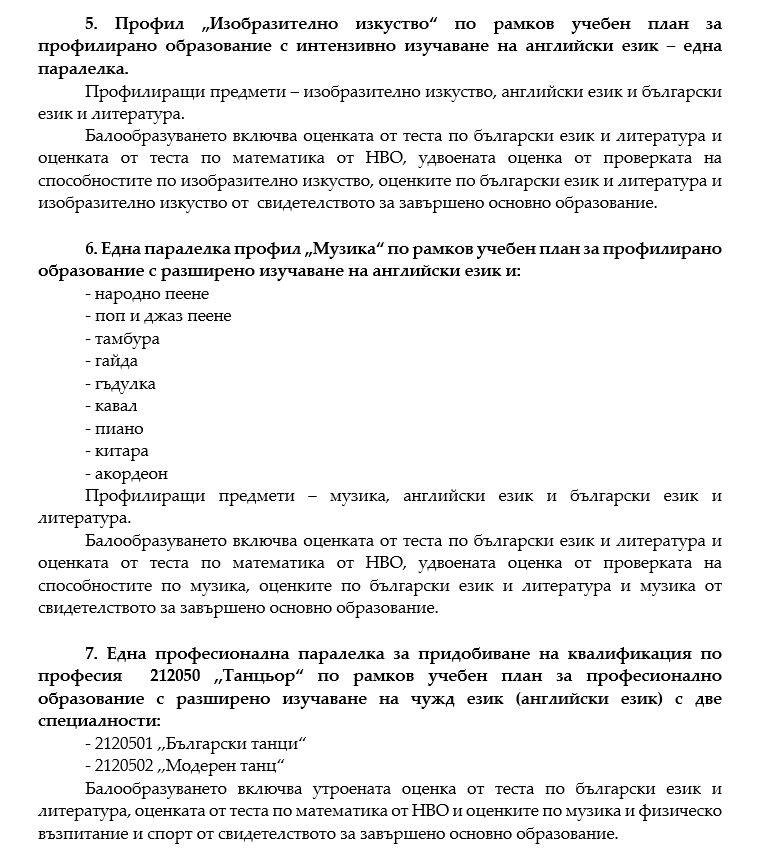 5. Профил „Изобразително изкуство“ по рамков учебен план за профилирано образование с интензивно изучаване на английски език – една паралелка.

Профилиращи предмети – изобразително изкуство, английски език и български език и литература.

Балообразуването включва оценката от теста по български език и литература и оценката от теста по математика от НВО, удвоената оценка от проверката на способностите по изобразително изкуство, оценките по български език и литература и изобразително изкуство от свидетелството за завършено основно образование.

6. Една паралелка профил „Музика“ по рамков учебен план за профилирано образование с разширено изучаване на английски език и:
- народно пеене
- поп и джаз пеене
- тамбура
- гайда
- гъдулка
- кавал
- пиано
- китара
- акордеон

Профилиращи предмети – музика, английски език и български език и литература.

Балообразуването включва оценката от теста по български език и литература и оценката от теста по математика от НВО, удвоената оценка от проверката на способностите по музика, оценките по български език и литература и музика от свидетелството за завършено основно образование.

7. Една професионална паралелка за придобиване на квалификация по професия 212050 „Танцьор“ по рамков учебен план за професионално образование с разширено изучаване на чужд език (английски език) с две специалности:
- 2120501 „Български танци“
- 2120502 „Модерен танц“

Балообразуването включва утроената оценка от теста по български език и литература, оценката от теста по математика от НВО и оценките по музика и физическо възпитание и спорт от свидетелството за завършено основно образование.